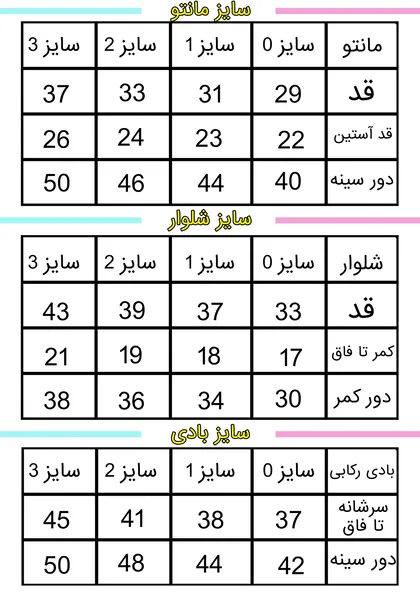 سایز مانتو

| مانتو | سایز 0 | سایز 1 | سایز 2 | سایز 3 |
|---|---|---|---|---|
| قد | 29 | 31 | 33 | 37 |
| قد آستین | 22 | 23 | 24 | 26 |
| دور سینه | 40 | 44 | 46 | 50 |

سایز شلوار

| شلوار | سایز 0 | سایز 1 | سایز 2 | سایز 3 |
|---|---|---|---|---|
| قد | 33 | 37 | 39 | 43 |
| کمر تا فاق | 17 | 18 | 19 | 21 |
| دور کمر | 30 | 34 | 36 | 38 |

سایز بادی

| بادی رکابی | سایز 0 | سایز 1 | سایز 2 | سایز 3 |
|---|---|---|---|---|
| سرشانه تا فاق | 37 | 38 | 41 | 45 |
| دور سینه | 42 | 44 | 48 | 50 |